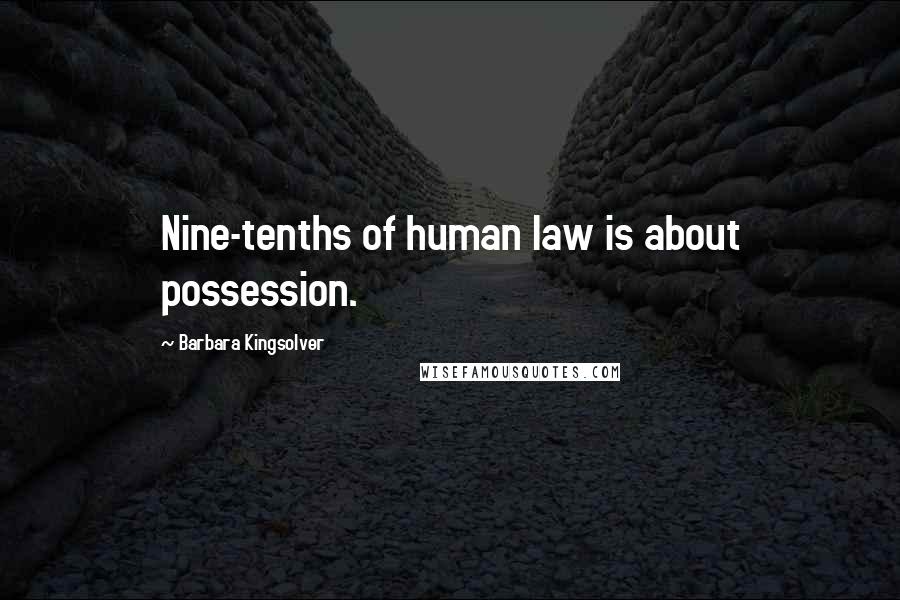 Nine-tenths of human law is about possession.

~ Barbara Kingsolver

WISEFAMOUSQUOTES.COM